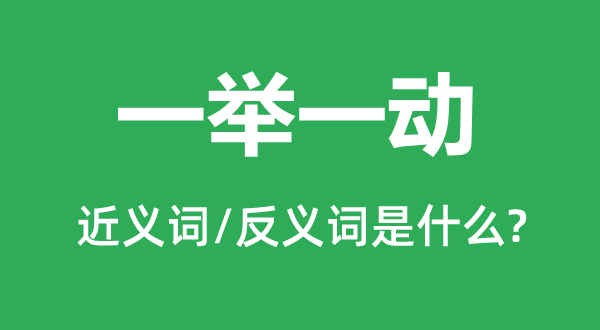 一举一动

近义词/反义词是什么?